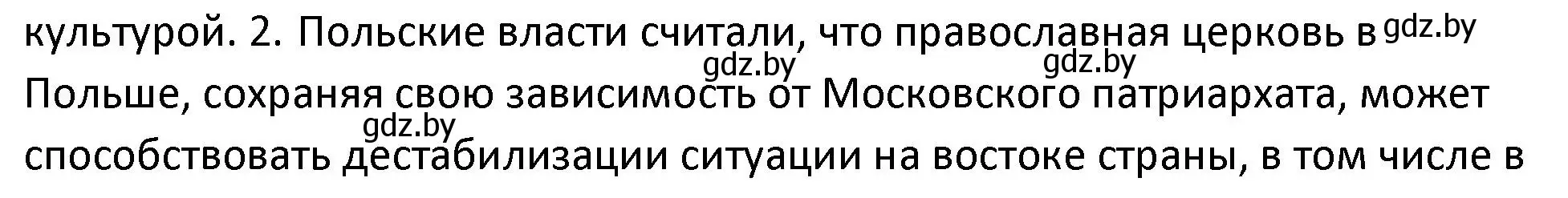 культурой. 2. Польские власти считали, что православная церковь в gdz.by gdz.by gdz.by Польше, сохраняя свою зависимость от Московского патриархата, может gdz.by способствовать дестабилизации ситуации на востоке страны, в том числе в